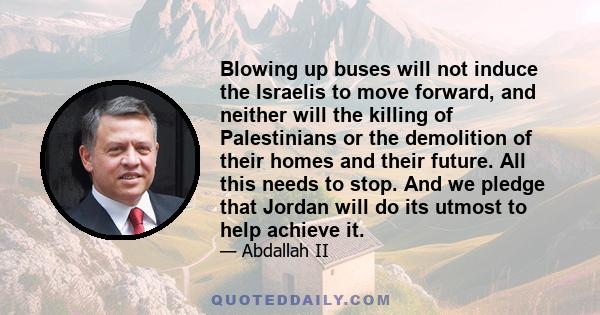 Blowing up buses will not induce the Israelis to move forward, and neither will the killing of Palestinians or the demolition of their homes and their future. All this needs to stop. And we pledge that Jordan will do its utmost to help achieve it.

— Abdallah II

QUOTEDDAILY.COM